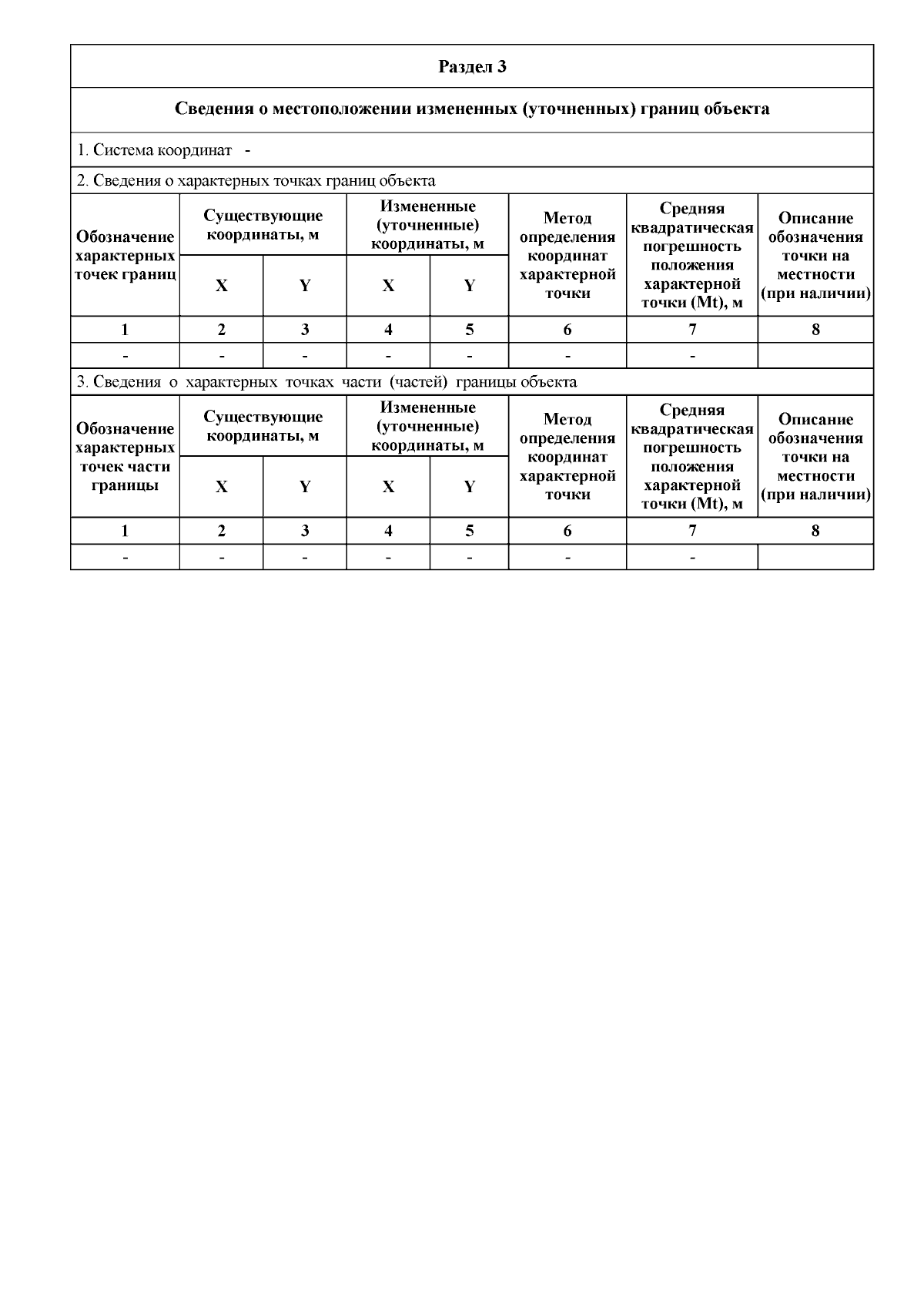 Раздел 3

Сведения о местоположении измененных (уточненных) границ объекта

1. Система координат -

2. Сведения о характерных точках границ объекта

| Обозначение характерных точек границ | Существующие координаты, м X | Существующие координаты, м Y | Измененные (уточненные) координаты, м X | Измененные (уточненные) координаты, м Y | Метод определения координат характерной точки | Средняя квадратическая погрешность положения характерной точки (Mt), м | Описание обозначения точки на местности (при наличии) |
|---|---|---|---|---|---|---|---|
| 1 | 2 | 3 | 4 | 5 | 6 | 7 | 8 |
| - | - | - | - | - | - | - | |

3. Сведения о характерных точках части (частей) границы объекта

| Обозначение характерных точек части границы | Существующие координаты, м X | Существующие координаты, м Y | Измененные (уточненные) координаты, м X | Измененные (уточненные) координаты, м Y | Метод определения координат характерной точки | Средняя квадратическая погрешность положения характерной точки (Mt), м | Описание обозначения точки на местности (при наличии) |
|---|---|---|---|---|---|---|---|
| 1 | 2 | 3 | 4 | 5 | 6 | 7 | 8 |
| - | - | - | - | - | - | - | |